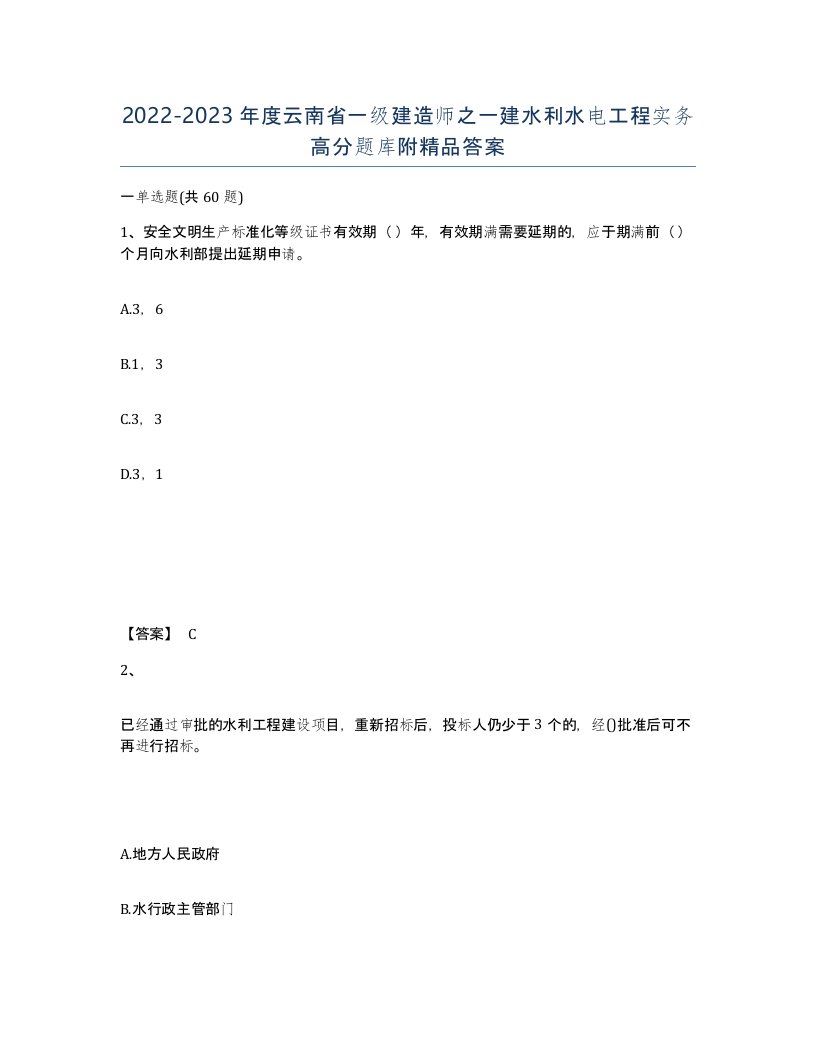 2022-2023年度云南省一级建造师之一建水利水电工程实务高分题库附精品答案

一单选题(共60题)

1、安全文明生产标准化等级证书有效期（）年，有效期满需要延期的，应于期满前（）个月向水利部提出延期申请。

A.3，6

B.1，3

C.3，3

D.3，1

【答案】 C

2、

已经通过审批的水利工程建设项目，重新招标后，投标人仍少于3个的，经()批准后可不再进行招标。

A.地方人民政府

B.水行政主管部门